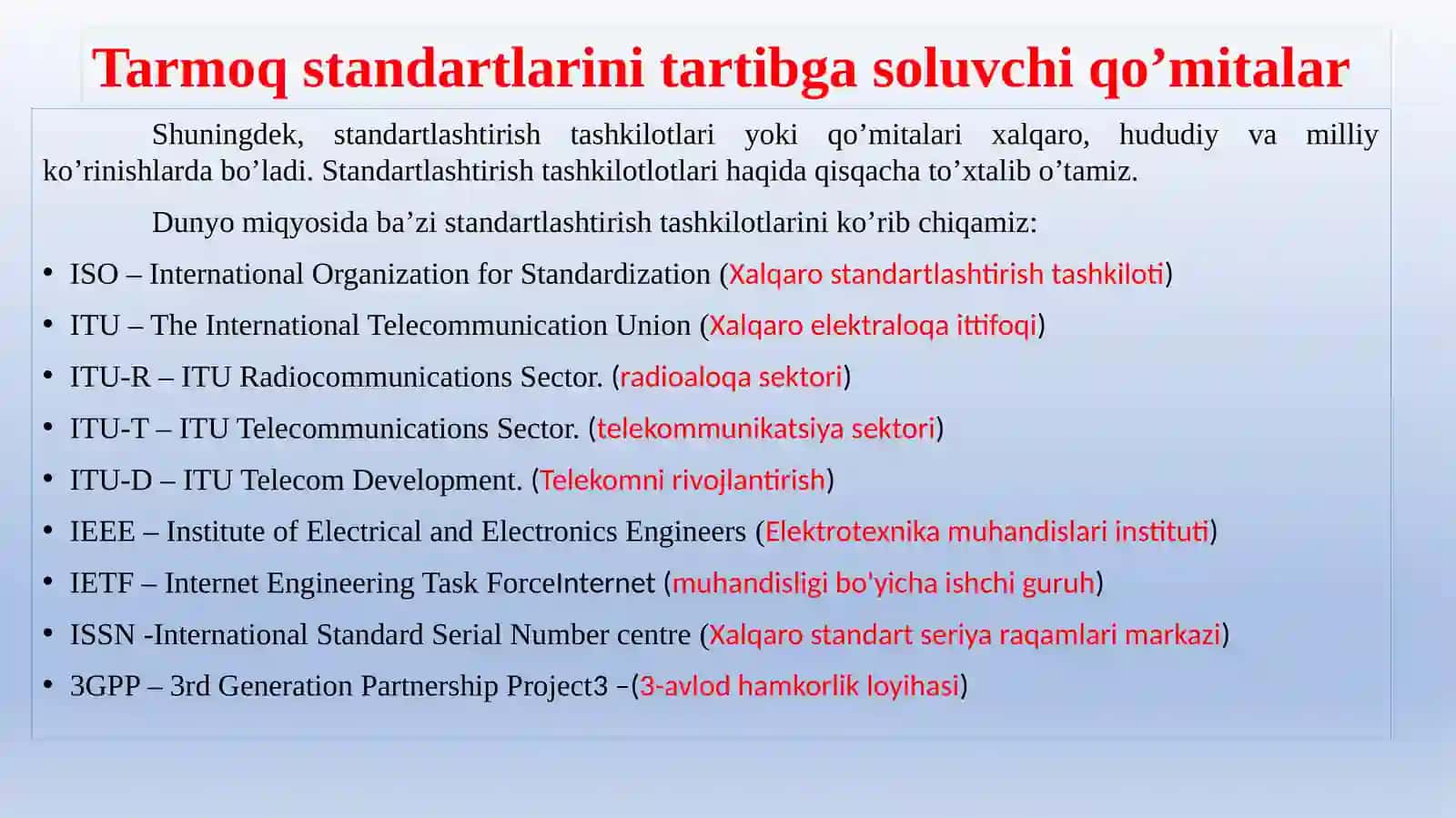 Tarmoq standartlarini tartibga soluvchi qo’mitalar

Shuningdek, standartlashtirish tashkilotlari yoki qo’mitalari xalqaro, hududiy va milliy ko’rinishlarda bo’ladi. Standartlashtirish tashkilotlotlari haqida qisqacha to’xtalib o’tamiz.

Dunyo miqyosida ba’zi standartlashtirish tashkilotlarini ko’rib chiqamiz:

• ISO – International Organization for Standardization (Xalqaro standartlashtirish tashkiloti)
• ITU – The International Telecommunication Union (Xalqaro elektraloqa ittifoqi)
• ITU-R – ITU Radiocommunications Sector. (radioaloqa sektori)
• ITU-T – ITU Telecommunications Sector. (telekommunikatsiya sektori)
• ITU-D – ITU Telecom Development. (Telekomni rivojlantirish)
• IEEE – Institute of Electrical and Electronics Engineers (Elektrotexnika muhandislari instituti)
• IETF – Internet Engineering Task ForceInternet (muhandisligi bo'yicha ishchi guruh)
• ISSN -International Standard Serial Number centre (Xalqaro standart seriya raqamlari markazi)
• 3GPP – 3rd Generation Partnership Project3 –(3-avlod hamkorlik loyihasi)